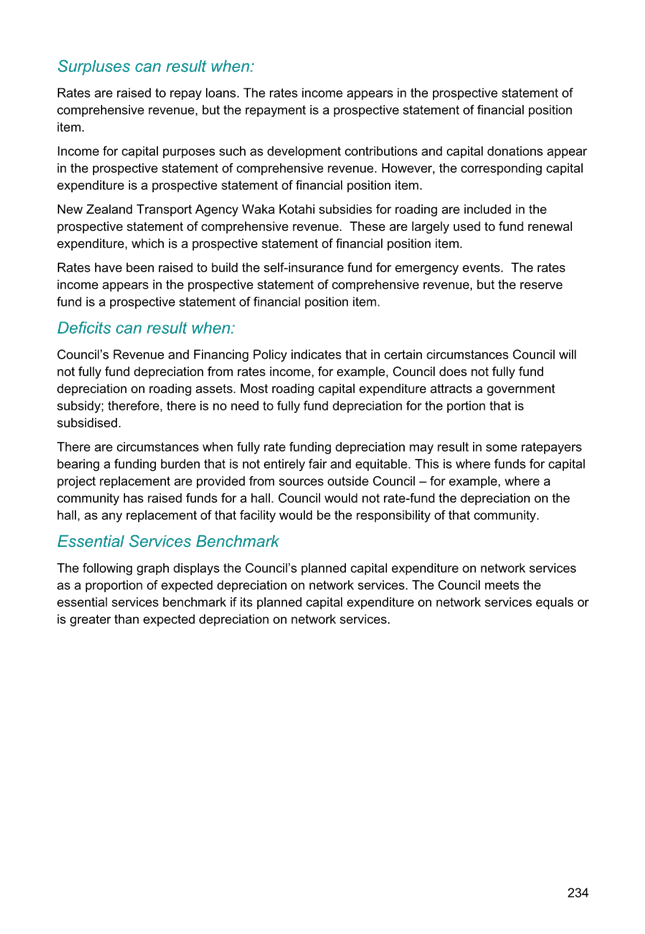 Surpluses can result when:

Rates are raised to repay loans. The rates income appears in the prospective statement of comprehensive revenue, but the repayment is a prospective statement of financial position item.

Income for capital purposes such as development contributions and capital donations appear in the prospective statement of comprehensive revenue. However, the corresponding capital expenditure is a prospective statement of financial position item.

New Zealand Transport Agency Waka Kotahi subsidies for roading are included in the prospective statement of comprehensive revenue.  These are largely used to fund renewal expenditure, which is a prospective statement of financial position item.

Rates have been raised to build the self-insurance fund for emergency events.  The rates income appears in the prospective statement of comprehensive revenue, but the reserve fund is a prospective statement of financial position item.

Deficits can result when:

Council's Revenue and Financing Policy indicates that in certain circumstances Council will not fully fund depreciation from rates income, for example, Council does not fully fund depreciation on roading assets. Most roading capital expenditure attracts a government subsidy; therefore, there is no need to fully fund depreciation for the portion that is subsidised.

There are circumstances when fully rate funding depreciation may result in some ratepayers bearing a funding burden that is not entirely fair and equitable. This is where funds for capital project replacement are provided from sources outside Council – for example, where a community has raised funds for a hall. Council would not rate-fund the depreciation on the hall, as any replacement of that facility would be the responsibility of that community.

Essential Services Benchmark

The following graph displays the Council's planned capital expenditure on network services as a proportion of expected depreciation on network services. The Council meets the essential services benchmark if its planned capital expenditure on network services equals or is greater than expected depreciation on network services.

234